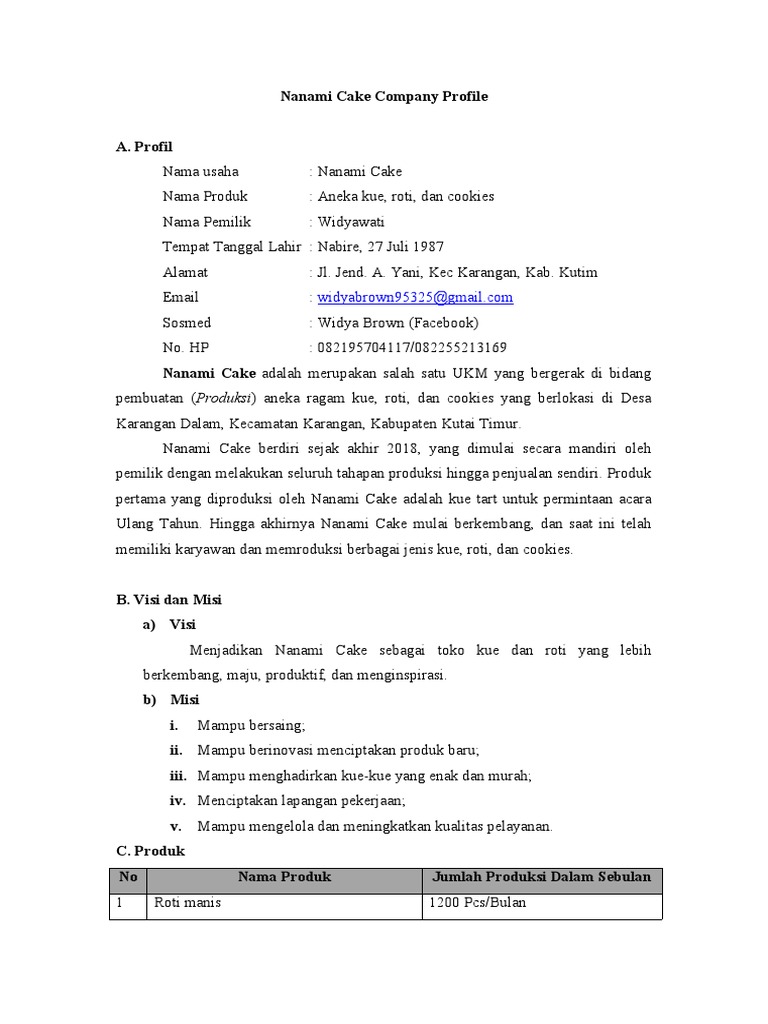 Nanami Cake Company Profile

A. Profil

Nama usaha : Nanami Cake
Nama Produk : Aneka kue, roti, dan cookies
Nama Pemilik : Widyawati
Tempat Tanggal Lahir : Nabire, 27 Juli 1987
Alamat : Jl. Jend. A. Yani, Kec Karangan, Kab. Kutim
Email : widyabrown95325@gmail.com
Sosmed : Widya Brown (Facebook)
No. HP : 082195704117/082255213169

Nanami Cake adalah merupakan salah satu UKM yang bergerak di bidang pembuatan (Produksi) aneka ragam kue, roti, dan cookies yang berlokasi di Desa Karangan Dalam, Kecamatan Karangan, Kabupaten Kutai Timur.

Nanami Cake berdiri sejak akhir 2018, yang dimulai secara mandiri oleh pemilik dengan melakukan seluruh tahapan produksi hingga penjualan sendiri. Produk pertama yang diproduksi oleh Nanami Cake adalah kue tart untuk permintaan acara Ulang Tahun. Hingga akhirnya Nanami Cake mulai berkembang, dan saat ini telah memiliki karyawan dan memroduksi berbagai jenis kue, roti, dan cookies.

B. Visi dan Misi

a) Visi

Menjadikan Nanami Cake sebagai toko kue dan roti yang lebih berkembang, maju, produktif, dan menginspirasi.

b) Misi

i. Mampu bersaing;
ii. Mampu berinovasi menciptakan produk baru;
iii. Mampu menghadirkan kue-kue yang enak dan murah;
iv. Menciptakan lapangan pekerjaan;
v. Mampu mengelola dan meningkatkan kualitas pelayanan.

C. Produk

| No | Nama Produk | Jumlah Produksi Dalam Sebulan |
|---|---|---|
| 1 | Roti manis | 1200 Pcs/Bulan |